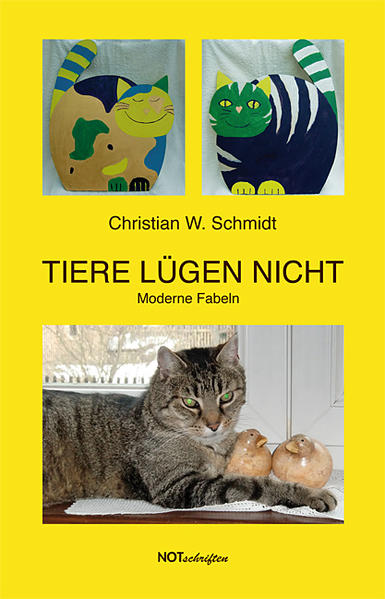 Christian W. Schmidt

TIERE LÜGEN NICHT

Moderne Fabeln

NOTschriften